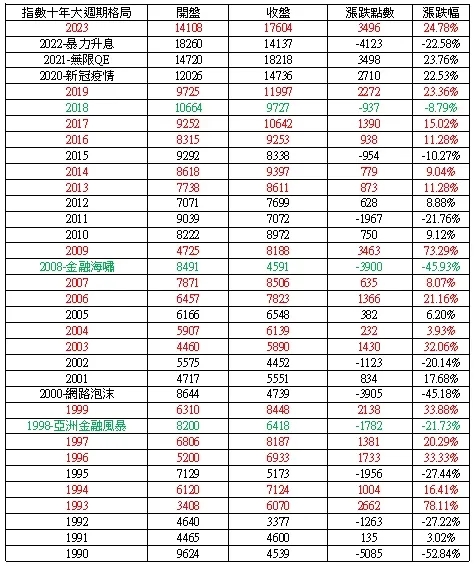 | 指數十年大週期格局 | 開盤 | 收盤 | 漲跌點數 | 漲跌幅 |
|---|---|---|---|---|
| 2023 | 14108 | 17604 | 3496 | 24.78% |
| 2022-暴力升息 | 18260 | 14137 | -4123 | -22.58% |
| 2021-無限QE | 14720 | 18218 | 3498 | 23.76% |
| 2020-新冠疫情 | 12026 | 14736 | 2710 | 22.53% |
| 2019 | 9725 | 11997 | 2272 | 23.36% |
| 2018 | 10664 | 9727 | -937 | -8.79% |
| 2017 | 9252 | 10642 | 1390 | 15.02% |
| 2016 | 8315 | 9253 | 938 | 11.28% |
| 2015 | 9292 | 8338 | -954 | -10.27% |
| 2014 | 8618 | 9397 | 779 | 9.04% |
| 2013 | 7738 | 8611 | 873 | 11.28% |
| 2012 | 7071 | 7699 | 628 | 8.88% |
| 2011 | 9039 | 7072 | -1967 | -21.76% |
| 2010 | 8222 | 8972 | 750 | 9.12% |
| 2009 | 4725 | 8188 | 3463 | 73.29% |
| 2008-金融海嘯 | 8491 | 4591 | -3900 | -45.93% |
| 2007 | 7871 | 8506 | 635 | 8.07% |
| 2006 | 6457 | 7823 | 1366 | 21.16% |
| 2005 | 6166 | 6548 | 382 | 6.20% |
| 2004 | 5907 | 6139 | 232 | 3.93% |
| 2003 | 4460 | 5890 | 1430 | 32.06% |
| 2002 | 5575 | 4452 | -1123 | -20.14% |
| 2001 | 4717 | 5551 | 834 | 17.68% |
| 2000-網路泡沫 | 8644 | 4739 | -3905 | -45.18% |
| 1999 | 6310 | 8448 | 2138 | 33.88% |
| 1998-亞洲金融風暴 | 8200 | 6418 | -1782 | -21.73% |
| 1997 | 6806 | 8187 | 1381 | 20.29% |
| 1996 | 5200 | 6933 | 1733 | 33.33% |
| 1995 | 7129 | 5173 | -1956 | -27.44% |
| 1994 | 6120 | 7124 | 1004 | 16.41% |
| 1993 | 3408 | 6070 | 2662 | 78.11% |
| 1992 | 4640 | 3377 | -1263 | -27.22% |
| 1991 | 4465 | 4600 | 135 | 3.02% |
| 1990 | 9624 | 4539 | -5085 | -52.84% |